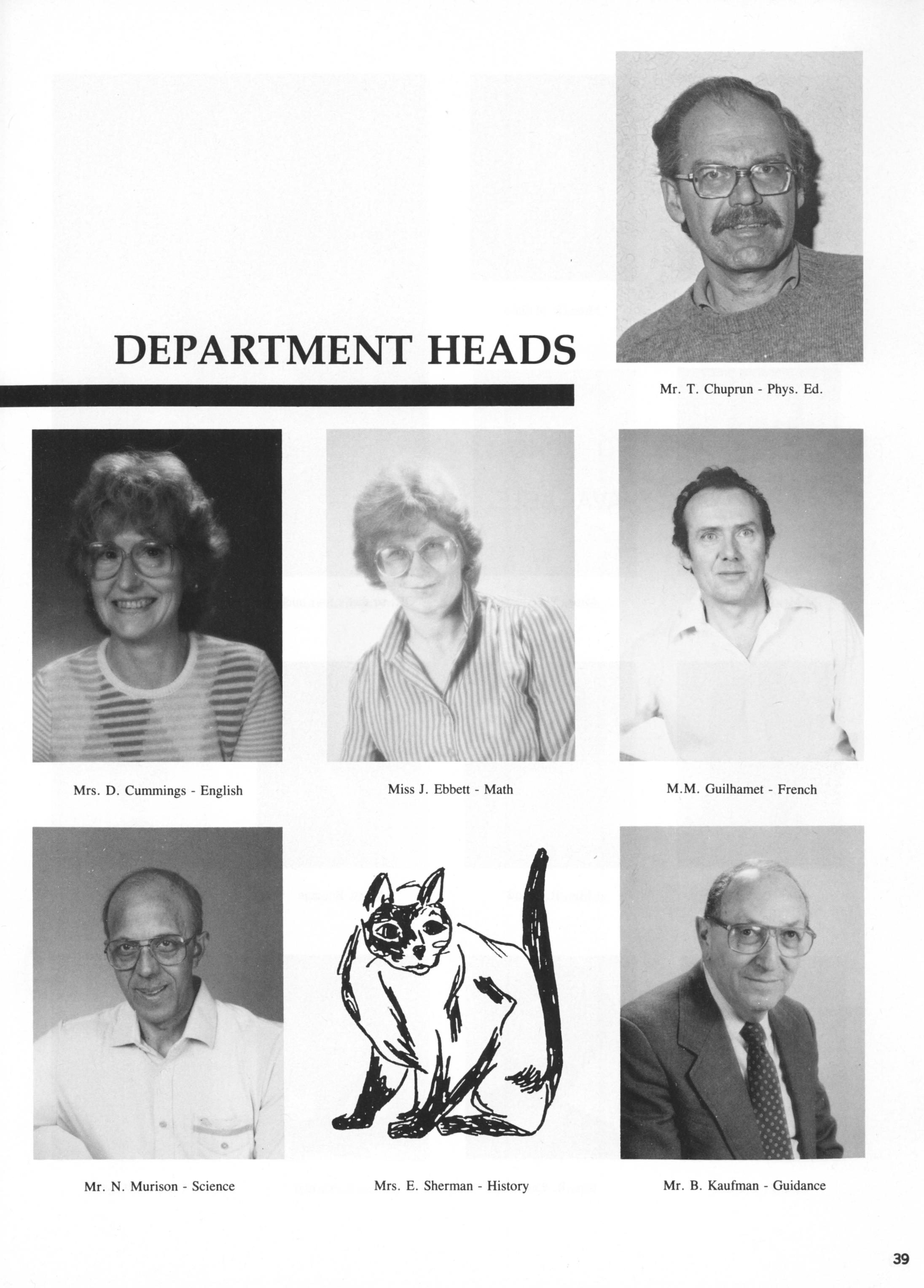 DEPARTMENT HEADS

Mr. T. Chuprun - Phys. Ed.

Mrs. D. Cummings - English

Miss J. Ebbett - Math

M.M. Guilhamet - French

Mr. N. Murison - Science

Mrs. E. Sherman - History

Mr. B. Kaufman - Guidance

39